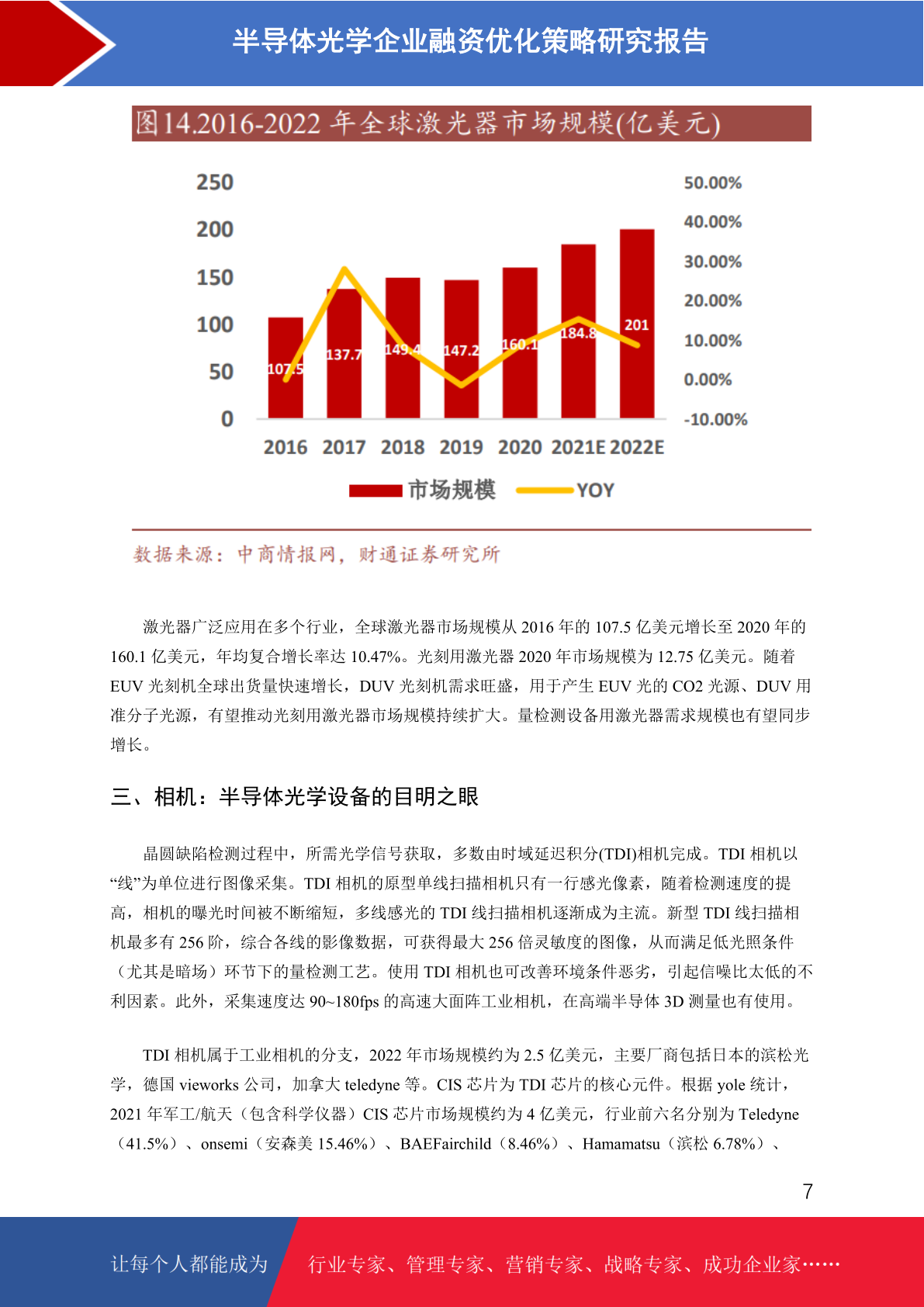 半导体光学企业融资优化策略研究报告

图14.2016-2022 年全球激光器市场规模(亿美元)

250
200
150
100
50
0

50.00%
40.00%
30.00%
20.00%
10.00%
0.00%
-10.00%

107.5
137.7
149.4
147.2
160.1
184.8
201

2016 2017 2018 2019 2020 2021E 2022E

市场规模 YOY

数据来源：中商情报网，财通证券研究所

激光器广泛应用在多个行业，全球激光器市场规模从 2016 年的 107.5 亿美元增长至 2020 年的 160.1 亿美元，年均复合增长率达 10.47%。光刻用激光器 2020 年市场规模为 12.75 亿美元。随着 EUV 光刻机全球出货量快速增长，DUV 光刻机需求旺盛，用于产生 EUV 光的 CO2 光源、DUV 用准分子光源，有望推动光刻用激光器市场规模持续扩大。量检测设备用激光器需求规模也有望同步增长。

三、相机：半导体光学设备的目明之眼

晶圆缺陷检测过程中，所需光学信号获取，多数由时域延迟积分(TDI)相机完成。TDI 相机以“线”为单位进行图像采集。TDI 相机的原型单线扫描相机只有一行感光像素，随着检测速度的提高，相机的曝光时间被不断缩短，多线感光的 TDI 线扫描相机逐渐成为主流。新型 TDI 线扫描相机最多有 256 阶，综合各线的影像数据，可获得最大 256 倍灵敏度的图像，从而满足低光照条件（尤其是暗场）环节下的量检测工艺。使用 TDI 相机也可改善环境条件恶劣，引起信噪比太低的不利因素。此外，采集速度达 90~180fps 的高速大面阵工业相机，在高端半导体 3D 测量也有使用。

TDI 相机属于工业相机的分支，2022 年市场规模约为 2.5 亿美元，主要厂商包括日本的滨松光学，德国 vieworks 公司，加拿大 teledyne 等。CIS 芯片为 TDI 芯片的核心元件。根据 yole 统计，2021 年军工/航天（包含科学仪器）CIS 芯片市场规模约为 4 亿美元，行业前六名分别为 Teledyne（41.5%）、onsemi（安森美 15.46%）、BAEFairchild（8.46%）、Hamamatsu（滨松 6.78%）、

7

让每个人都能成为 行业专家、管理专家、营销专家、战略专家、成功企业家……